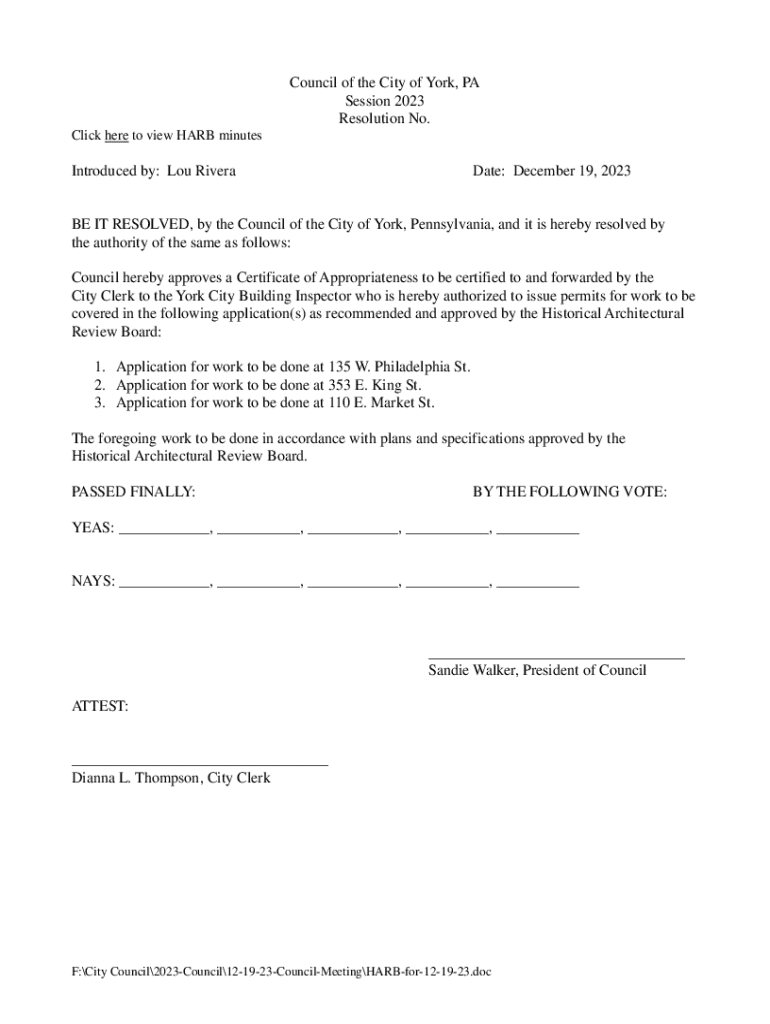 Council of the City of York, PA
Session 2023
Resolution No.

Click here to view HARB minutes

Introduced by: Lou Rivera

Date: December 19, 2023

BE IT RESOLVED, by the Council of the City of York, Pennsylvania, and it is hereby resolved by the authority of the same as follows:

Council hereby approves a Certificate of Appropriateness to be certified to and forwarded by the City Clerk to the York City Building Inspector who is hereby authorized to issue permits for work to be covered in the following application(s) as recommended and approved by the Historical Architectural Review Board:

1. Application for work to be done at 135 W. Philadelphia St.
2. Application for work to be done at 353 E. King St.
3. Application for work to be done at 110 E. Market St.

The foregoing work to be done in accordance with plans and specifications approved by the Historical Architectural Review Board.

PASSED FINALLY:

BY THE FOLLOWING VOTE:

YEAS: ____________, ___________, ____________, ___________, ___________

NAYS: ____________, ___________, ____________, ___________, ___________

Sandie Walker, President of Council

ATTEST:

Dianna L. Thompson, City Clerk

F:\City Council\2023-Council\12-19-23-Council-Meeting\HARB-for-12-19-23.doc